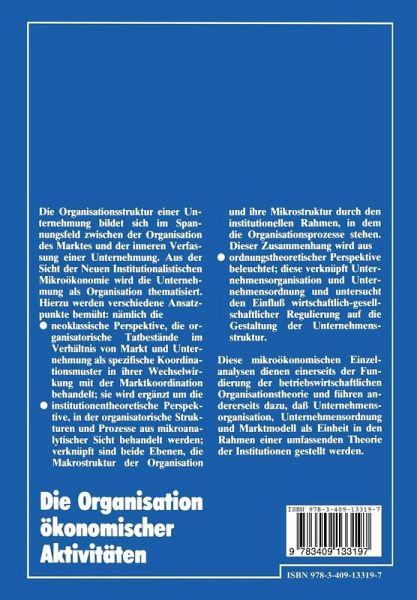 Die Organisationsstruktur einer Unternehmung bildet sich im Spannungsfeld zwischen der Organisation des Marktes und der inneren Verfassung einer Unternehmung. Aus der Sicht der Neuen Institutionalistischen Mikroökonomie wird die Unternehmung als Organisation thematisiert. Hierzu werden verschiedene Ansatzpunkte bemüht: nämlich die

● neoklassische Perspektive, die organisatorische Tatbestände im Verhältnis von Markt und Unternehmung als spezifische Koordinationsmuster in ihrer Wechselwirkung mit der Marktkoordination behandelt; sie wird ergänzt um die

● institutionentheoretische Perspektive, in der organisatorische Strukturen und Prozesse aus mikroanalytischer Sicht behandelt werden; verknüpft sind beide Ebenen, die Makrostruktur der Organisation und ihre Mikrostruktur durch den institutionellen Rahmen, in dem die Organisationsprozesse stehen. Dieser Zusammenhang wird aus

● ordnungstheoretischer Perspektive beleuchtet; diese verknüpft Unternehmensorganisation und Unternehmensordnung und untersucht den Einfluß wirtschaftlich-gesellschaftlicher Regulierung auf die Gestaltung der Unternehmensstruktur.

Diese mikroökonomischen Einzelanalysen dienen einerseits der Fundierung der betriebswirtschaftlichen Organisationstheorie und führen andererseits dazu, daß Unternehmensorganisation, Unternehmensordnung und Marktmodell als Einheit in den Rahmen einer umfassenden Theorie der Institutionen gestellt werden.

Die Organisation ökonomischer Aktivitäten

ISBN 978-3-409-13319-7

9 783409 133197

ISBN 978-3-409-13319-7